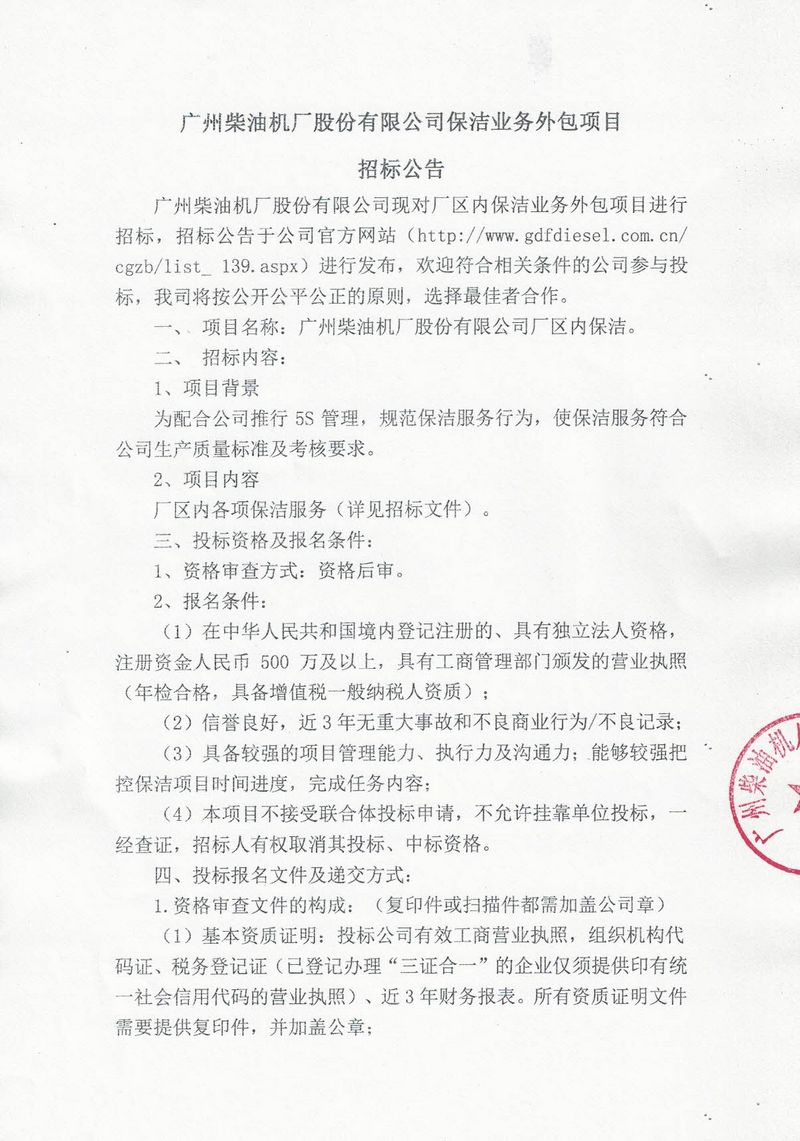 广州柴油机厂股份有限公司保洁业务外包项目

招标公告

广州柴油机厂股份有限公司现对厂区内保洁业务外包项目进行招标，招标公告于公司官方网站（http://www.gdfdiesel.com.cn/cgzb/list_ 139.aspx）进行发布，欢迎符合相关条件的公司参与投标，我司将按公开公平公正的原则，选择最佳者合作。

一、、项目名称：广州柴油机厂股份有限公司厂区内保洁。

二、 招标内容：

1、项目背景

为配合公司推行 5S 管理，规范保洁服务行为，使保洁服务符合公司生产质量标准及考核要求。

2、项目内容

厂区内各项保洁服务（详见招标文件）。

三、投标资格及报名条件：

1、资格审查方式：资格后审。

2、报名条件：

（1）在中华人民共和国境内登记注册的、具有独立法人资格，注册资金人民币 500 万及以上，具有工商管理部门颁发的营业执照（年检合格，具备增值税一般纳税人资质）；

（2）信誉良好，近 3 年无重大事故和不良商业行为/不良记录；

（3）具备较强的项目管理能力、执行力及沟通力；能够较强把控保洁项目时间进度，完成任务内容；

（4）本项目不接受联合体投标申请，不允许挂靠单位投标，一经查证，招标人有权取消其投标、中标资格。

四、投标报名文件及递交方式：

1.资格审查文件的构成：（复印件或扫描件都需加盖公司章）

（1）基本资质证明：投标公司有效工商营业执照，组织机构代码证、税务登记证（已登记办理“三证合一”的企业仅须提供印有统一社会信用代码的营业执照）、近 3 年财务报表。所有资质证明文件需要提供复印件，并加盖公章；

广州柴油机厂